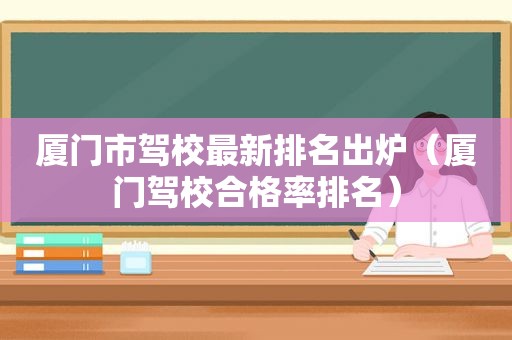 厦门市驾校最新排名出炉（厦门驾校合格率排名）